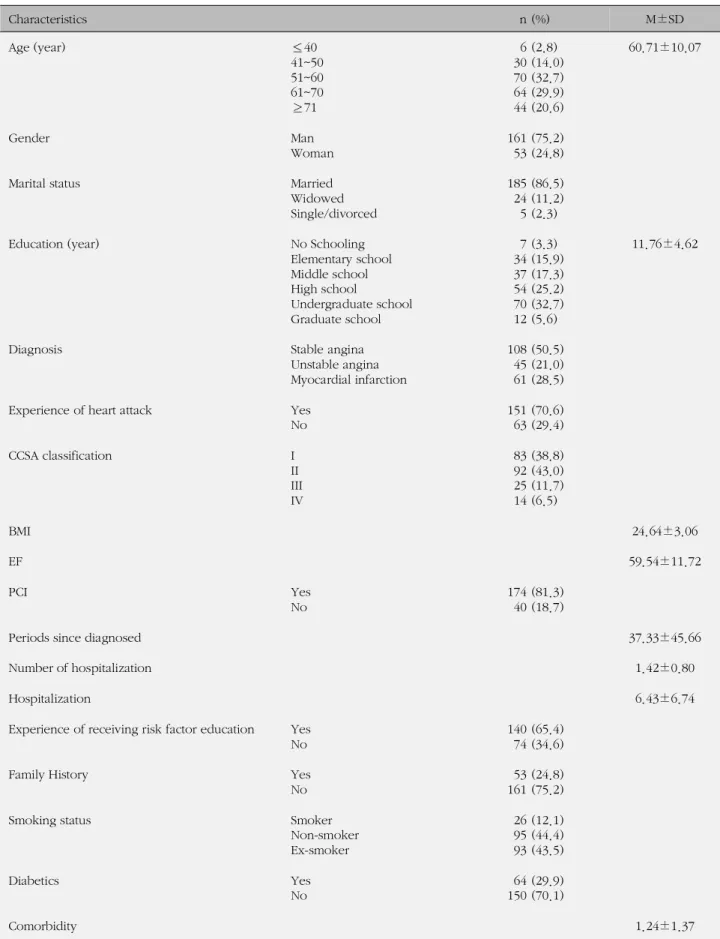 | Characteristics |  | n (%) | M±SD |
|---|---|---|---|
| Age (year) | ≤40 | 6 (2.8) | 60.71±10.07 |
|  | 41~50 | 30 (14.0) |  |
|  | 51~60 | 70 (32.7) |  |
|  | 61~70 | 64 (29.9) |  |
|  | ≥71 | 44 (20.6) |  |
| Gender | Man | 161 (75.2) |  |
|  | Woman | 53 (24.8) |  |
| Marital status | Married | 185 (86.5) |  |
|  | Widowed | 24 (11.2) |  |
|  | Single/divorced | 5 (2.3) |  |
| Education (year) | No Schooling | 7 (3.3) | 11.76±4.62 |
|  | Elementary school | 34 (15.9) |  |
|  | Middle school | 37 (17.3) |  |
|  | High school | 54 (25.2) |  |
|  | Undergraduate school | 70 (32.7) |  |
|  | Graduate school | 12 (5.6) |  |
| Diagnosis | Stable angina | 108 (50.5) |  |
|  | Unstable angina | 45 (21.0) |  |
|  | Myocardial infarction | 61 (28.5) |  |
| Experience of heart attack | Yes | 151 (70.6) |  |
|  | No | 63 (29.4) |  |
| CCSA classification | I | 83 (38.8) |  |
|  | II | 92 (43.0) |  |
|  | III | 25 (11.7) |  |
|  | IV | 14 (6.5) |  |
| BMI |  |  | 24.64±3.06 |
| EF |  |  | 59.54±11.72 |
| PCI | Yes | 174 (81.3) |  |
|  | No | 40 (18.7) |  |
| Periods since diagnosed |  |  | 37.33±45.66 |
| Number of hospitalization |  |  | 1.42±0.80 |
| Hospitalization |  |  | 6.43±6.74 |
| Experience of receiving risk factor education | Yes | 140 (65.4) |  |
|  | No | 74 (34.6) |  |
| Family History | Yes | 53 (24.8) |  |
|  | No | 161 (75.2) |  |
| Smoking status | Smoker | 26 (12.1) |  |
|  | Non-smoker | 95 (44.4) |  |
|  | Ex-smoker | 93 (43.5) |  |
| Diabetics | Yes | 64 (29.9) |  |
|  | No | 150 (70.1) |  |
| Comorbidity |  |  | 1.24±1.37 |